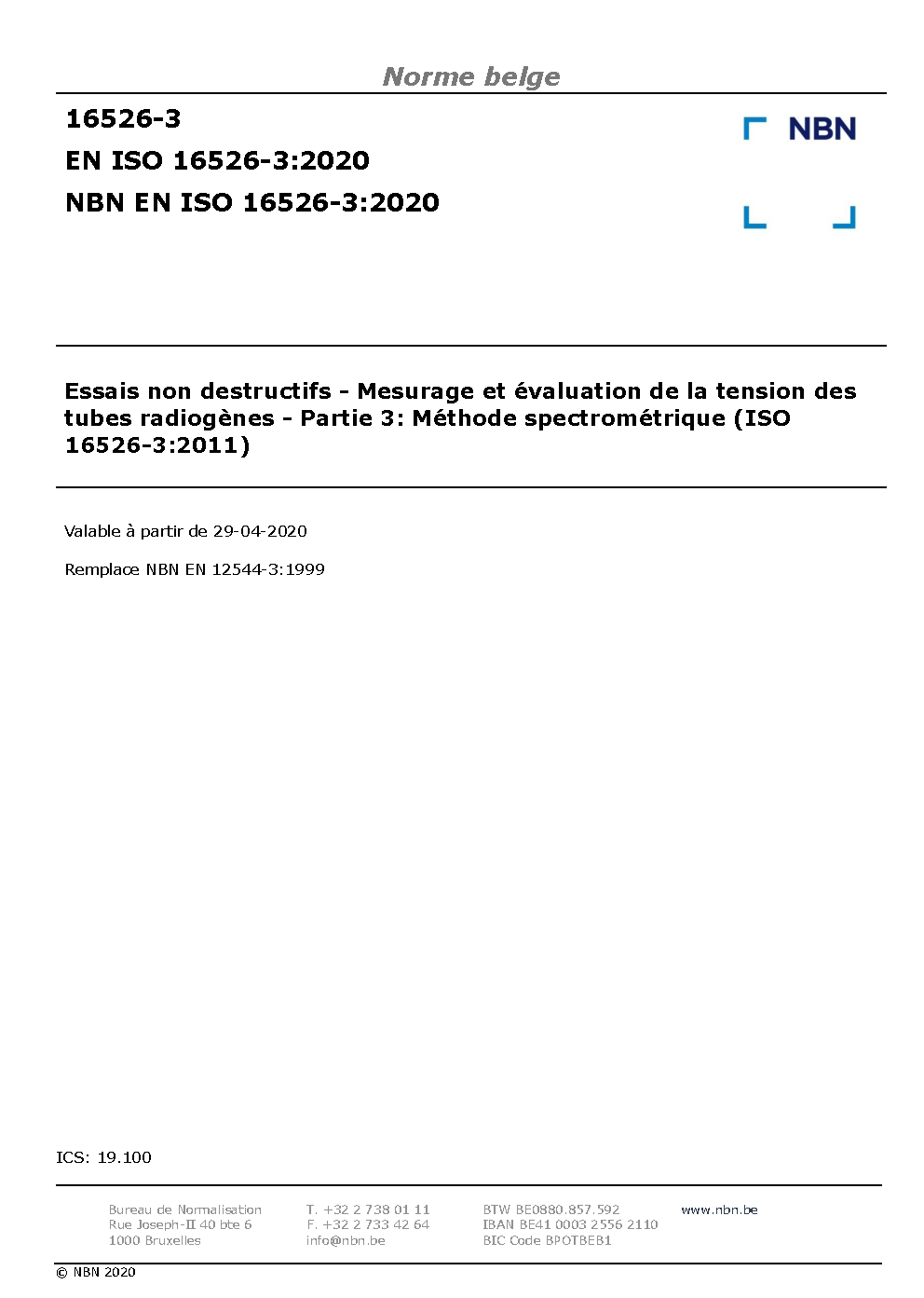 Norme belge

16526-3

EN ISO 16526-3:2020

NBN EN ISO 16526-3:2020

NBN

Essais non destructifs - Mesurage et évaluation de la tension des tubes radiogènes - Partie 3: Méthode spectrométrique (ISO 16526-3:2011)

Valable à partir de 29-04-2020

Remplace NBN EN 12544-3:1999

ICS: 19.100

Bureau de Normalisation
Rue Joseph-II 40 bte 6
1000 Bruxelles

T. +32 2 738 01 11
F. +32 2 733 42 64
info@nbn.be

BTW BE0880.857.592
IBAN BE41 0003 2556 2110
BIC Code BPOTBEB1

www.nbn.be

© NBN 2020